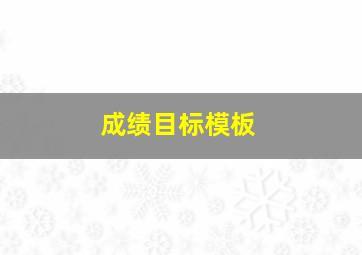 成绩目标模板